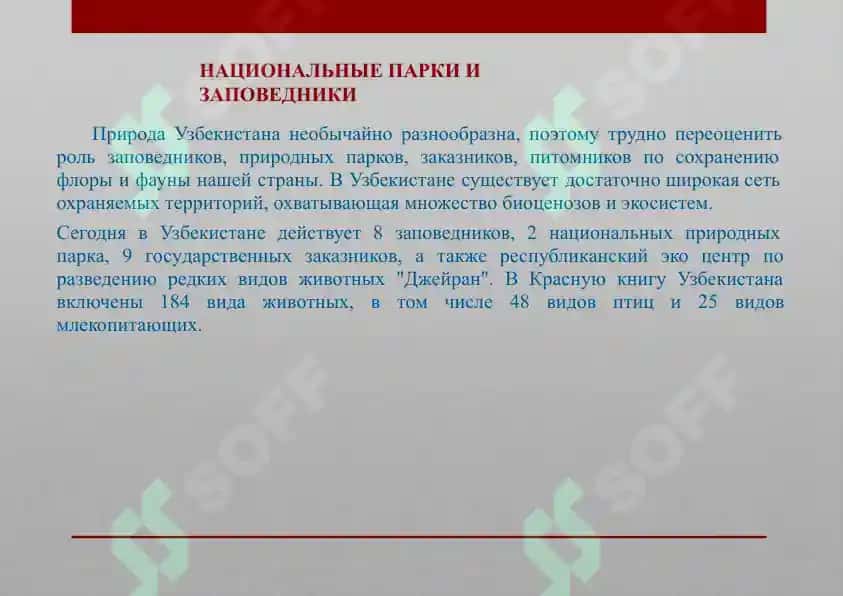 НАЦИОНАЛЬНЫЕ ПАРКИ И ЗАПОВЕДНИКИ

Природа Узбекистана необычайно разнообразна, поэтому трудно переоценить роль заповедников, природных парков, заказников, питомников по сохранению флоры и фауны нашей страны. В Узбекистане существует достаточно широкая сеть охраняемых территорий, охватывающая множество биоценозов и экосистем.

Сегодня в Узбекистане действует 8 заповедников, 2 национальных природных парка, 9 государственных заказников, а также республиканский эко центр по разведению редких видов животных "Джейран". В Красную книгу Узбекистана включены 184 вида животных, в том числе 48 видов птиц и 25 видов млекопитающих.

SOFF
SOFF
SOFF
SOFF